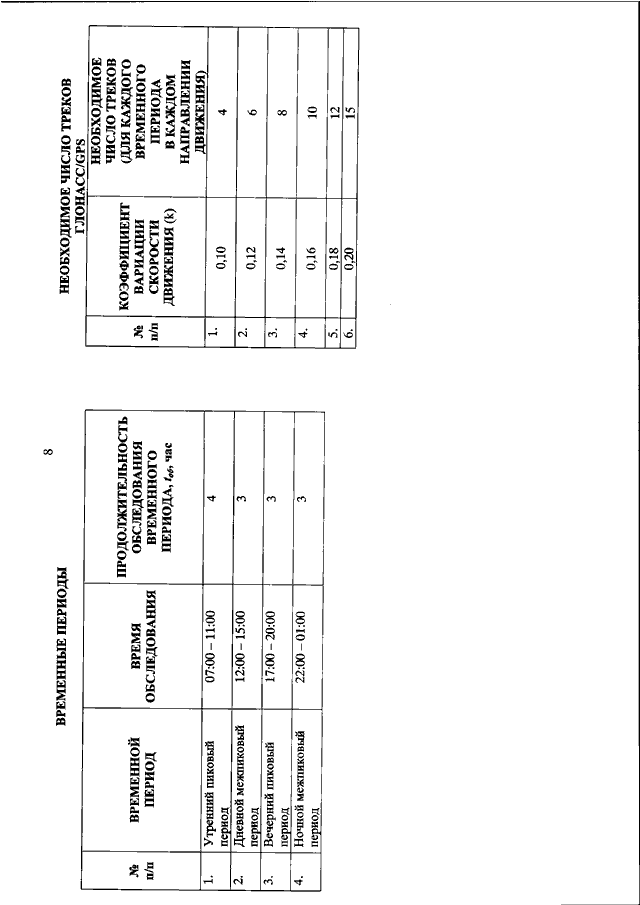 8

ВРЕМЕННЫЕ ПЕРИОДЫ

| № п/п | ВРЕМЕННОЙ ПЕРИОД | ВРЕМЯ ОБСЛЕДОВАНИЯ | ПРОДОЛЖИТЕЛЬНОСТЬ ОБСЛЕДОВАНИЯ ВРЕМЕННОГО ПЕРИОДА, $t_{об}$, час |
|---|---|---|---|
| 1. | Утренний пиковый период | 07:00 – 11:00 | 4 |
| 2. | Дневной межпиковый период | 12:00 – 15:00 | 3 |
| 3. | Вечерний пиковый период | 17:00 – 20:00 | 3 |
| 4. | Ночной межпиковый период | 22:00 – 01:00 | 3 |

НЕОБХОДИМОЕ ЧИСЛО ТРЕКОВ ГЛОНАСС/GPS

| № п/п | КОЭФФИЦИЕНТ ВАРИАЦИИ СКОРОСТИ ДВИЖЕНИЯ (k) | НЕОБХОДИМОЕ ЧИСЛО ТРЕКОВ (ДЛЯ КАЖДОГО ВРЕМЕННОГО ПЕРИОДА В КАЖДОМ НАПРАВЛЕНИИ ДВИЖЕНИЯ) |
|---|---|---|
| 1. | 0,10 | 4 |
| 2. | 0,12 | 6 |
| 3. | 0,14 | 8 |
| 4. | 0,16 | 10 |
| 5. | 0,18 | 12 |
| 6. | 0,20 | 15 |